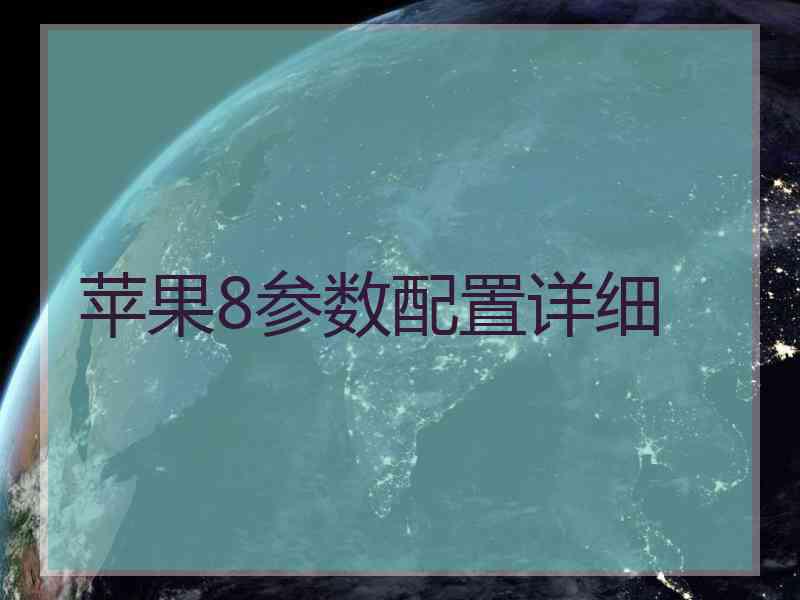 苹果8参数配置详细